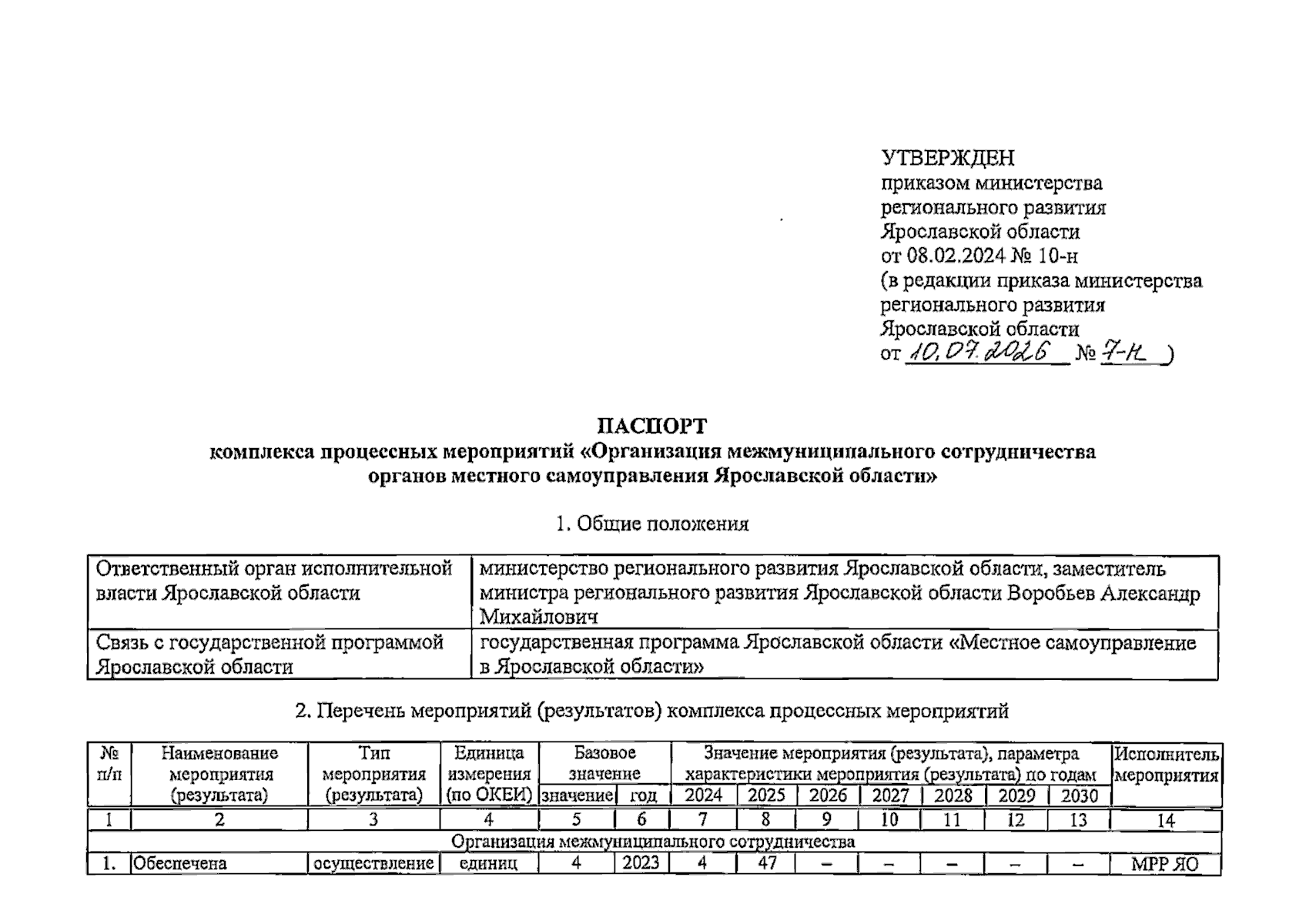 УТВЕРЖДЕН
приказом министерства
регионального развития
Ярославской области
от 08.02.2024 № 10-н
(в редакции приказа министерства
регионального развития
Ярославской области
от 10.07.2026 № 7-н )

ПАСПОРТ
комплекса процессных мероприятий «Организация межмуниципального сотрудничества органов местного самоуправления Ярославской области»

1. Общие положения

| Ответственный орган исполнительной власти Ярославской области | министерство регионального развития Ярославской области, заместитель министра регионального развития Ярославской области Воробьев Александр Михайлович |
|---|---|
| Связь с государственной программой Ярославской области | государственная программа Ярославской области «Местное самоуправление в Ярославской области» |

2. Перечень мероприятий (результатов) комплекса процессных мероприятий

| № п/п | Наименование мероприятия (результата) | Тип мероприятия (результата) | Единица измерения (по ОКЕИ) | Базовое значение | | Значение мероприятия (результата), параметра характеристики мероприятия (результата) по годам | | | | | | | Исполнитель мероприятия |
|---|---|---|---|---|---|---|---|---|---|---|---|---|---|
| | | | | значение | год | 2024 | 2025 | 2026 | 2027 | 2028 | 2029 | 2030 | |
| 1 | 2 | 3 | 4 | 5 | 6 | 7 | 8 | 9 | 10 | 11 | 12 | 13 | 14 |
| Организация межмуниципального сотрудничества | | | | | | | | | | | | | |
| 1. | Обеспечена | осуществление | единиц | 4 | 2023 | 4 | 47 | – | – | – | – | – | МРР ЯО |